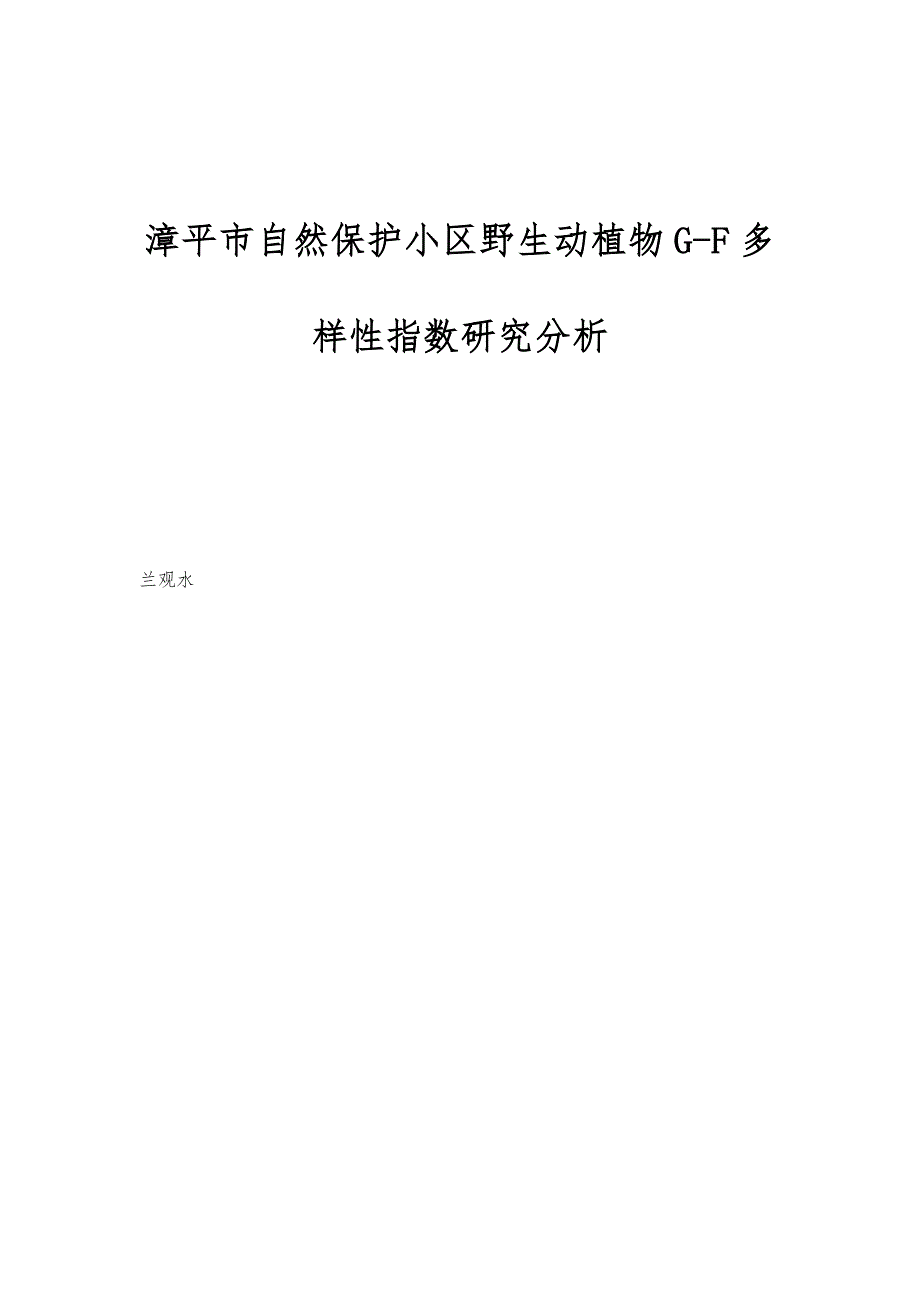 漳平市自然保护小区野生动植物G-F多样性指数研究分析

兰观水